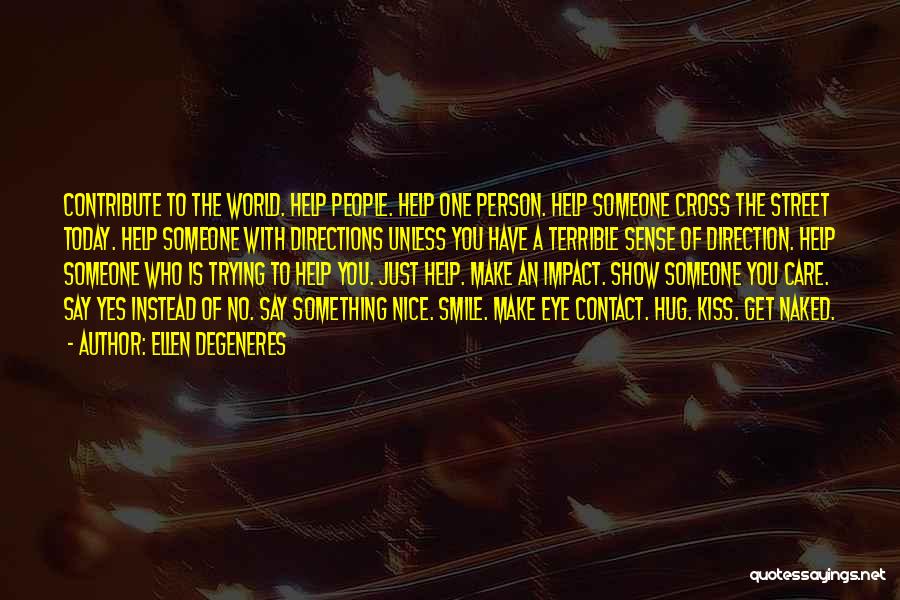 CONTRIBUTE TO THE WORLD. HELP PEOPLE. HELP ONE PERSON. HELP SOMEONE CROSS THE STREET TODAY. HELP SOMEONE WITH DIRECTIONS UNLESS YOU HAVE A TERRIBLE SENSE OF DIRECTION. HELP SOMEONE WHO IS TRYING TO HELP YOU. JUST HELP. MAKE AN IMPACT. SHOW SOMEONE YOU CARE. SAY YES INSTEAD OF NO. SAY SOMETHING NICE. SMILE. MAKE EYE CONTACT. HUG. KISS. GET NAKED.

- AUTHOR: ELLEN DEGENERES

quotessayings.net